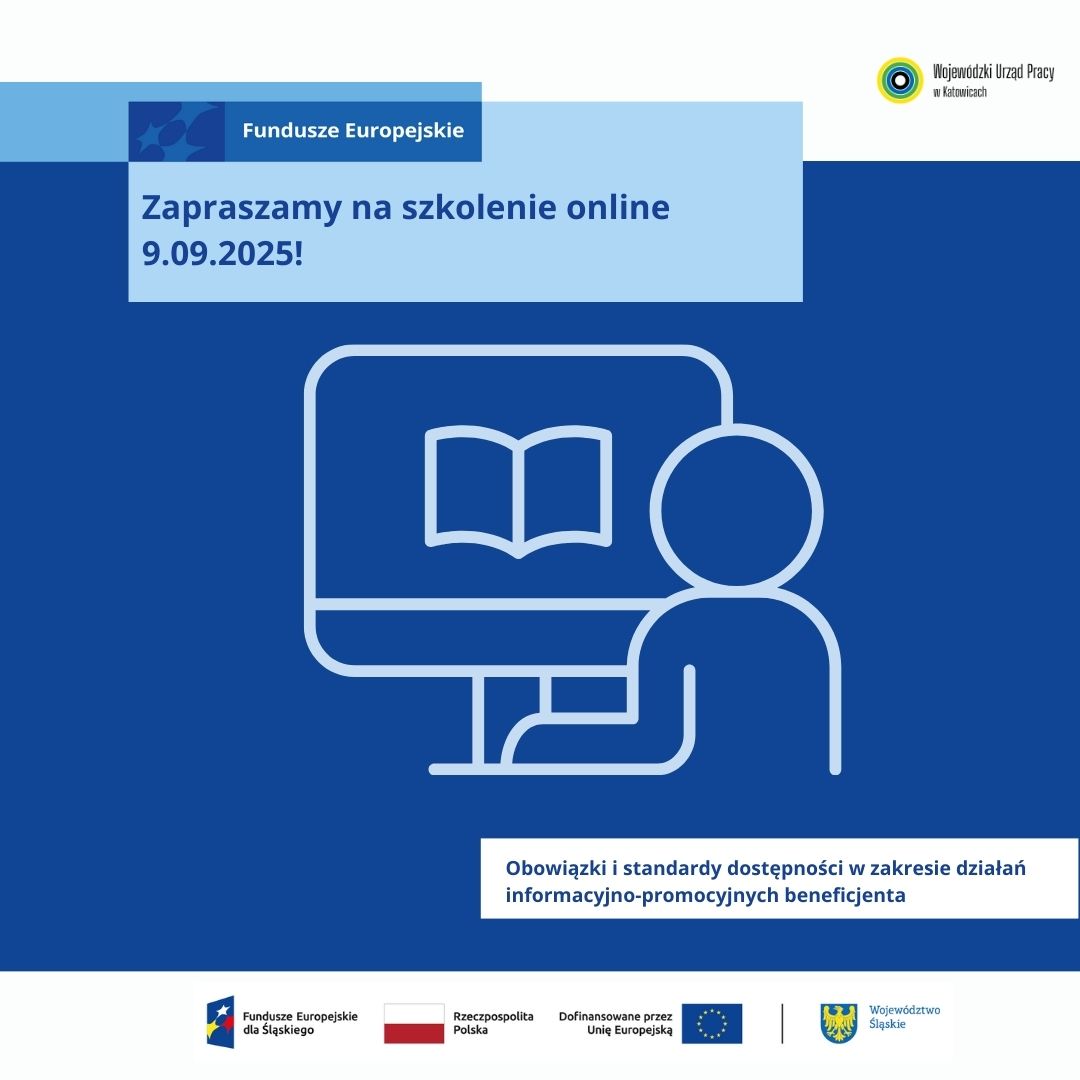 Wojewódzki Urząd Pracy w Katowicach

Fundusze Europejskie

Zapraszamy na szkolenie online 9.09.2025!

Obowiązki i standardy dostępności w zakresie działań informacyjno-promocyjnych beneficjenta

Fundusze Europejskie dla Śląskiego

Rzeczpospolita Polska

Dofinansowane przez Unię Europejską

Województwo Śląskie